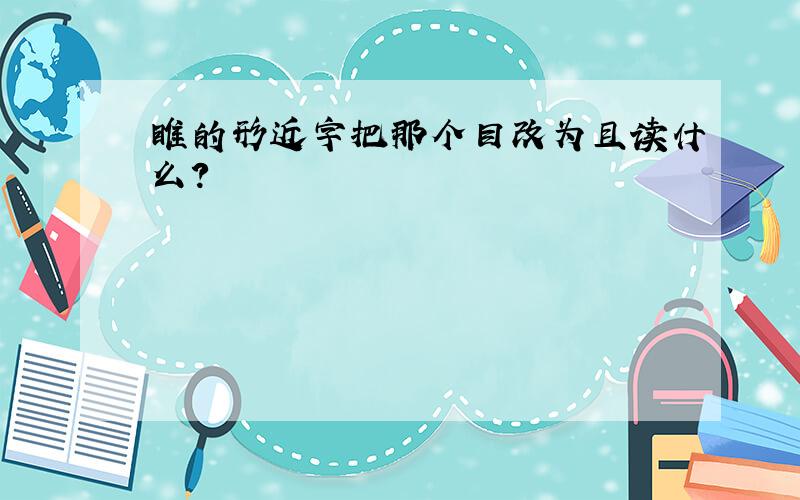 睢的形近字把那个目改为且读什么?